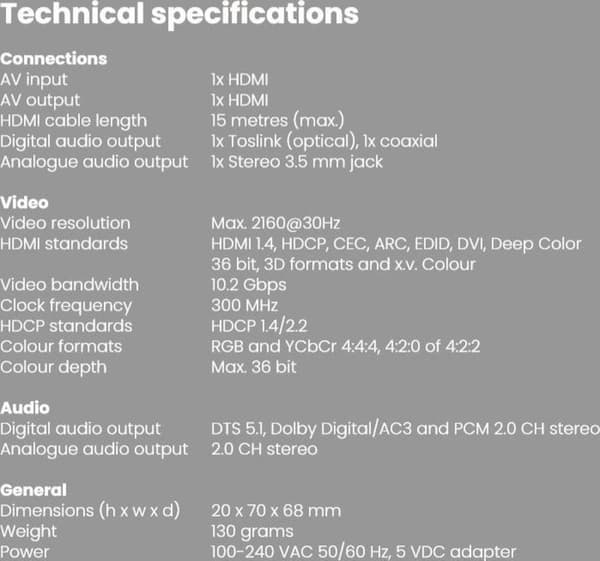 Technical specifications

Connections

| | |
|---|---|
| AV input | 1x HDMI |
| AV output | 1x HDMI |
| HDMI cable length | 15 metres (max.) |
| Digital audio output | 1x Toslink (optical), 1x coaxial |
| Analogue audio output | 1x Stereo 3.5 mm jack |

Video

| | |
|---|---|
| Video resolution | Max. 2160@30Hz |
| HDMI standards | HDMI 1.4, HDCP, CEC, ARC, EDID, DVI, Deep Color 36 bit, 3D formats and x.v. Colour |
| Video bandwidth | 10.2 Gbps |
| Clock frequency | 300 MHz |
| HDCP standards | HDCP 1.4/2.2 |
| Colour formats | RGB and YCbCr 4:4:4, 4:2:0 of 4:2:2 |
| Colour depth | Max. 36 bit |

Audio

| | |
|---|---|
| Digital audio output | DTS 5.1, Dolby Digital/AC3 and PCM 2.0 CH stereo |
| Analogue audio output | 2.0 CH stereo |

General

| | |
|---|---|
| Dimensions (h x w x d) | 20 x 70 x 68 mm |
| Weight | 130 grams |
| Power | 100-240 VAC 50/60 Hz, 5 VDC adapter |